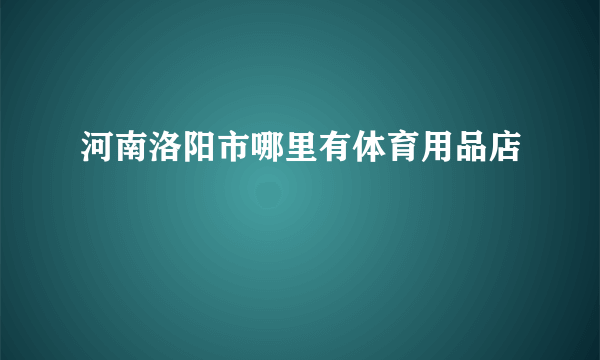 河南洛阳市哪里有体育用品店